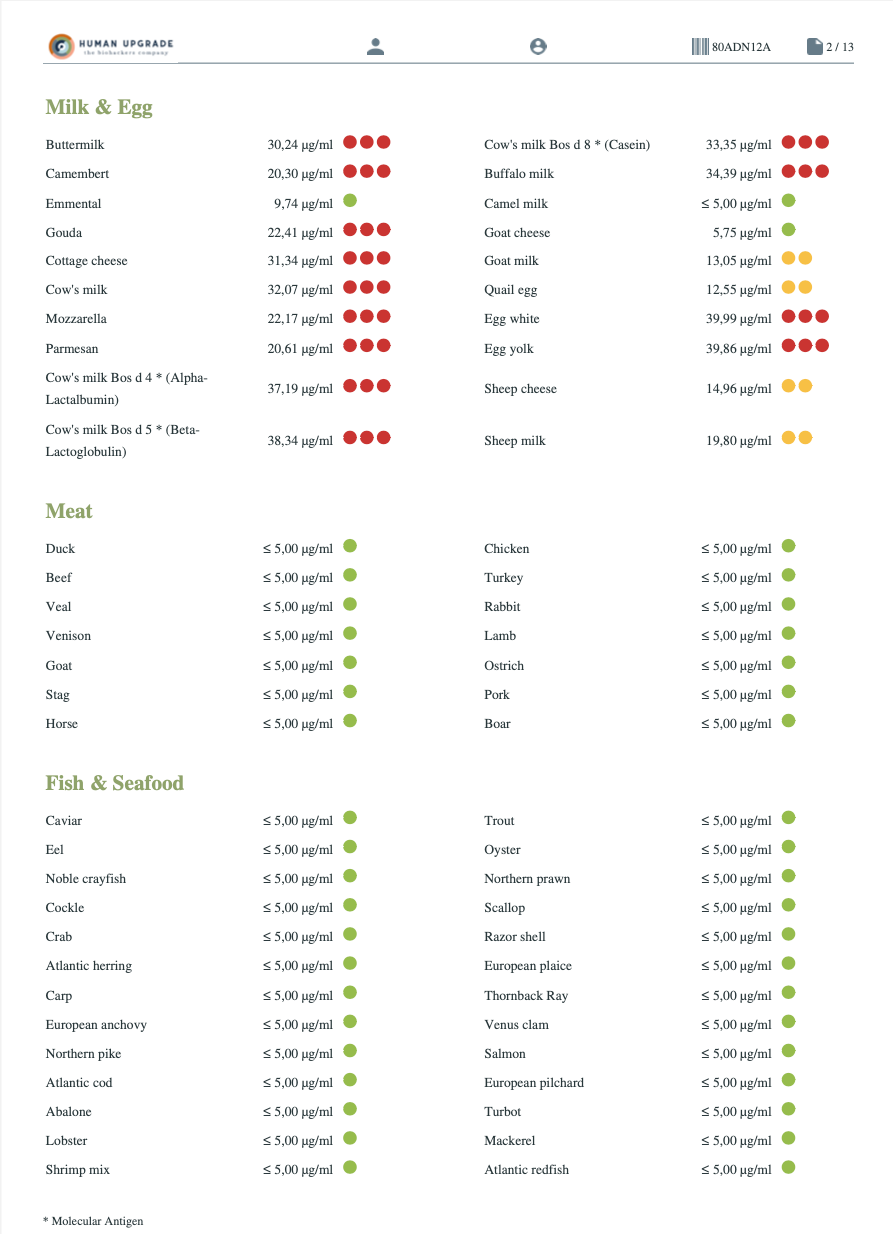 HUMAN UPGRADE
the biohackers company

80ADN12A

2 / 13

Milk & Egg

Buttermilk 30,24 μg/ml

Camembert 20,30 μg/ml

Emmental 9,74 μg/ml

Gouda 22,41 μg/ml

Cottage cheese 31,34 μg/ml

Cow's milk 32,07 μg/ml

Mozzarella 22,17 μg/ml

Parmesan 20,61 μg/ml

Cow's milk Bos d 4 * (Alpha-Lactalbumin) 37,19 μg/ml

Cow's milk Bos d 5 * (Beta-Lactoglobulin) 38,34 μg/ml

Cow's milk Bos d 8 * (Casein) 33,35 μg/ml

Buffalo milk 34,39 μg/ml

Camel milk ≤ 5,00 μg/ml

Goat cheese 5,75 μg/ml

Goat milk 13,05 μg/ml

Quail egg 12,55 μg/ml

Egg white 39,99 μg/ml

Egg yolk 39,86 μg/ml

Sheep cheese 14,96 μg/ml

Sheep milk 19,80 μg/ml

Meat

Duck ≤ 5,00 μg/ml

Beef ≤ 5,00 μg/ml

Veal ≤ 5,00 μg/ml

Venison ≤ 5,00 μg/ml

Goat ≤ 5,00 μg/ml

Stag ≤ 5,00 μg/ml

Horse ≤ 5,00 μg/ml

Chicken ≤ 5,00 μg/ml

Turkey ≤ 5,00 μg/ml

Rabbit ≤ 5,00 μg/ml

Lamb ≤ 5,00 μg/ml

Ostrich ≤ 5,00 μg/ml

Pork ≤ 5,00 μg/ml

Boar ≤ 5,00 μg/ml

Fish & Seafood

Caviar ≤ 5,00 μg/ml

Eel ≤ 5,00 μg/ml

Noble crayfish ≤ 5,00 μg/ml

Cockle ≤ 5,00 μg/ml

Crab ≤ 5,00 μg/ml

Atlantic herring ≤ 5,00 μg/ml

Carp ≤ 5,00 μg/ml

European anchovy ≤ 5,00 μg/ml

Northern pike ≤ 5,00 μg/ml

Atlantic cod ≤ 5,00 μg/ml

Abalone ≤ 5,00 μg/ml

Lobster ≤ 5,00 μg/ml

Shrimp mix ≤ 5,00 μg/ml

Trout ≤ 5,00 μg/ml

Oyster ≤ 5,00 μg/ml

Northern prawn ≤ 5,00 μg/ml

Scallop ≤ 5,00 μg/ml

Razor shell ≤ 5,00 μg/ml

European plaice ≤ 5,00 μg/ml

Thornback Ray ≤ 5,00 μg/ml

Venus clam ≤ 5,00 μg/ml

Salmon ≤ 5,00 μg/ml

European pilchard ≤ 5,00 μg/ml

Turbot ≤ 5,00 μg/ml

Mackerel ≤ 5,00 μg/ml

Atlantic redfish ≤ 5,00 μg/ml

* Molecular Antigen